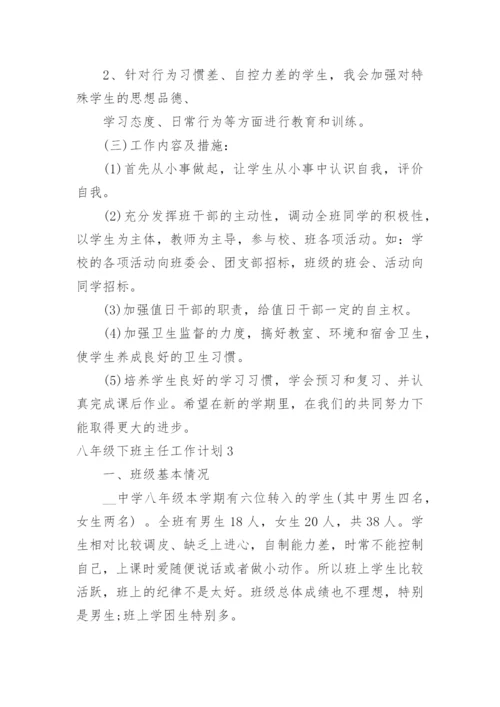 2、针对行为习惯差、自控力差的学生，我会加强对特殊学生的思想品德、

学习态度、日常行为等方面进行教育和训练。

(三)工作内容及措施：

(1)首先从小事做起，让学生从小事中认识自我，评价自我。

(2)充分发挥班干部的主动性，调动全班同学的积极性，以学生为主体，教师为主导，参与校、班各项活动。如：学校的各项活动向班委会、团支部招标，班级的班会、活动向同学招标。

(3)加强值日干部的职责，给值日干部一定的自主权。

(4)加强卫生监督的力度，搞好教室、环境和宿舍卫生，使学生养成良好的卫生习惯。

(5)培养学生良好的学习习惯，学会预习和复习、并认真完成课后作业。希望在新的学期里，在我们的共同努力下能取得更大的进步。

八年级下班主任工作计划3

一、班级基本情况

__中学八年级本学期有六位转入的学生(其中男生四名，女生两名)。全班有男生18人，女生20人，共38人。学生相对比较调皮、缺乏上进心，自制能力差，时常不能控制自己，上课时爱随便说话或者做小动作。所以班上学生比较活跃，班上的纪律不是太好。班级总体成绩也不理想，特别是男生;班上学困生特别多。